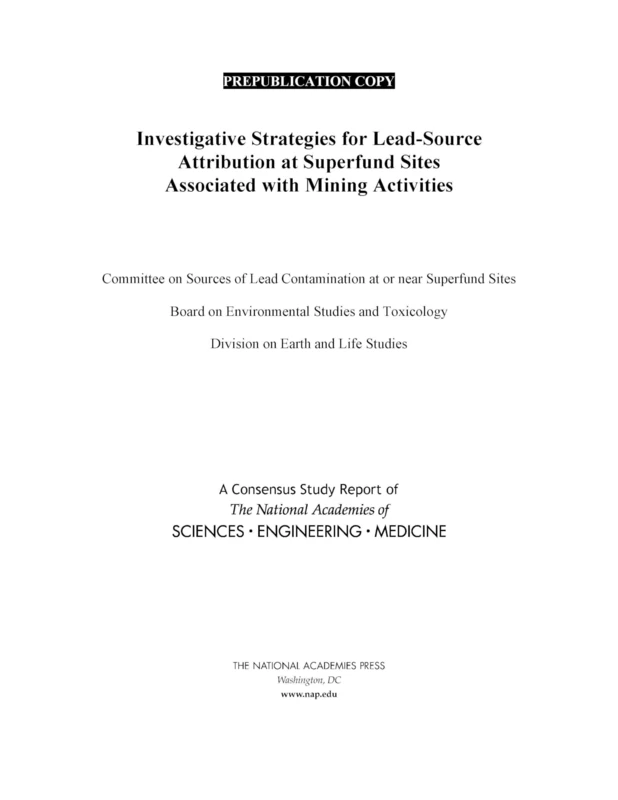 PREPUBLICATION COPY

Investigative Strategies for Lead-Source Attribution at Superfund Sites Associated with Mining Activities

Committee on Sources of Lead Contamination at or near Superfund Sites

Board on Environmental Studies and Toxicology

Division on Earth and Life Studies

A Consensus Study Report of
The National Academies of
SCIENCES · ENGINEERING · MEDICINE

THE NATIONAL ACADEMIES PRESS
Washington, DC
www.nap.edu